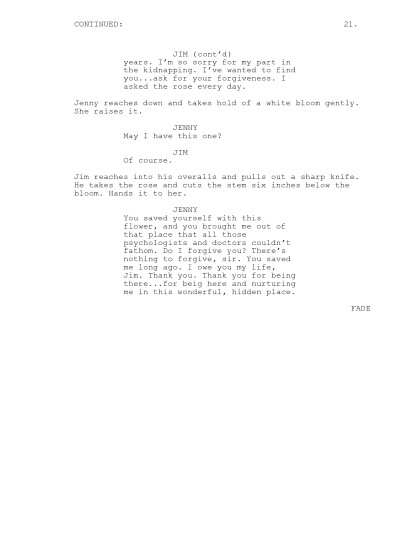 CONTINUED: 21.

JIM (cont'd)
years. I'm so sorry for my part in the kidnapping. I've wanted to find you...ask for your forgiveness. I asked the rose every day.

Jenny reaches down and takes hold of a white bloom gently. She raises it.

JENNY
May I have this one?

JIM
Of course.

Jim reaches into his overalls and pulls out a sharp knife. He takes the rose and cuts the stem six inches below the bloom. Hands it to her.

JENNY
You saved yourself with this flower, and you brought me out of that place that all those psychologists and doctors couldn't fathom. Do I forgive you? There's nothing to forgive, sir. You saved me long ago. I owe you my life, Jim. Thank you. Thank you for being there...for beig here and nurturing me in this wonderful, hidden place.

FADE